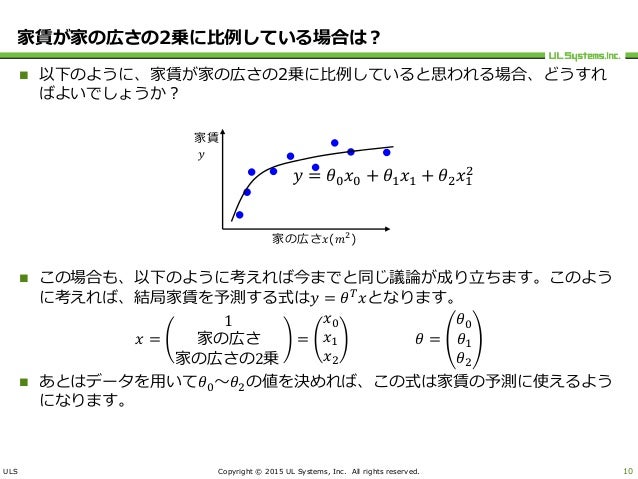 家賃が家の広さの2乗に比例している場合は？

UL Systems,Inc.

■ 以下のように、家賃が家の広さの2乗に比例していると思われる場合、どうすればよいでしょうか？

家賃
$y$

$y = \theta_0 x_0 + \theta_1 x_1 + \theta_2 x_1^2$

家の広さ$x(m^2)$

■ この場合も、以下のように考えれば今までと同じ議論が成り立ちます。このように考えれば、結局家賃を予測する式は$y = \theta^T x$となります。

$x = \begin{pmatrix} 1 \\ 家の広さ \\ 家の広さの2乗 \end{pmatrix} = \begin{pmatrix} x_0 \\ x_1 \\ x_2 \end{pmatrix}$ $\theta = \begin{pmatrix} \theta_0 \\ \theta_1 \\ \theta_2 \end{pmatrix}$

■ あとはデータを用いて$\theta_0$～$\theta_2$の値を決めれば、この式は家賃の予測に使えるようになります。

ULS

Copyright © 2015 UL Systems, Inc. All rights reserved.

10